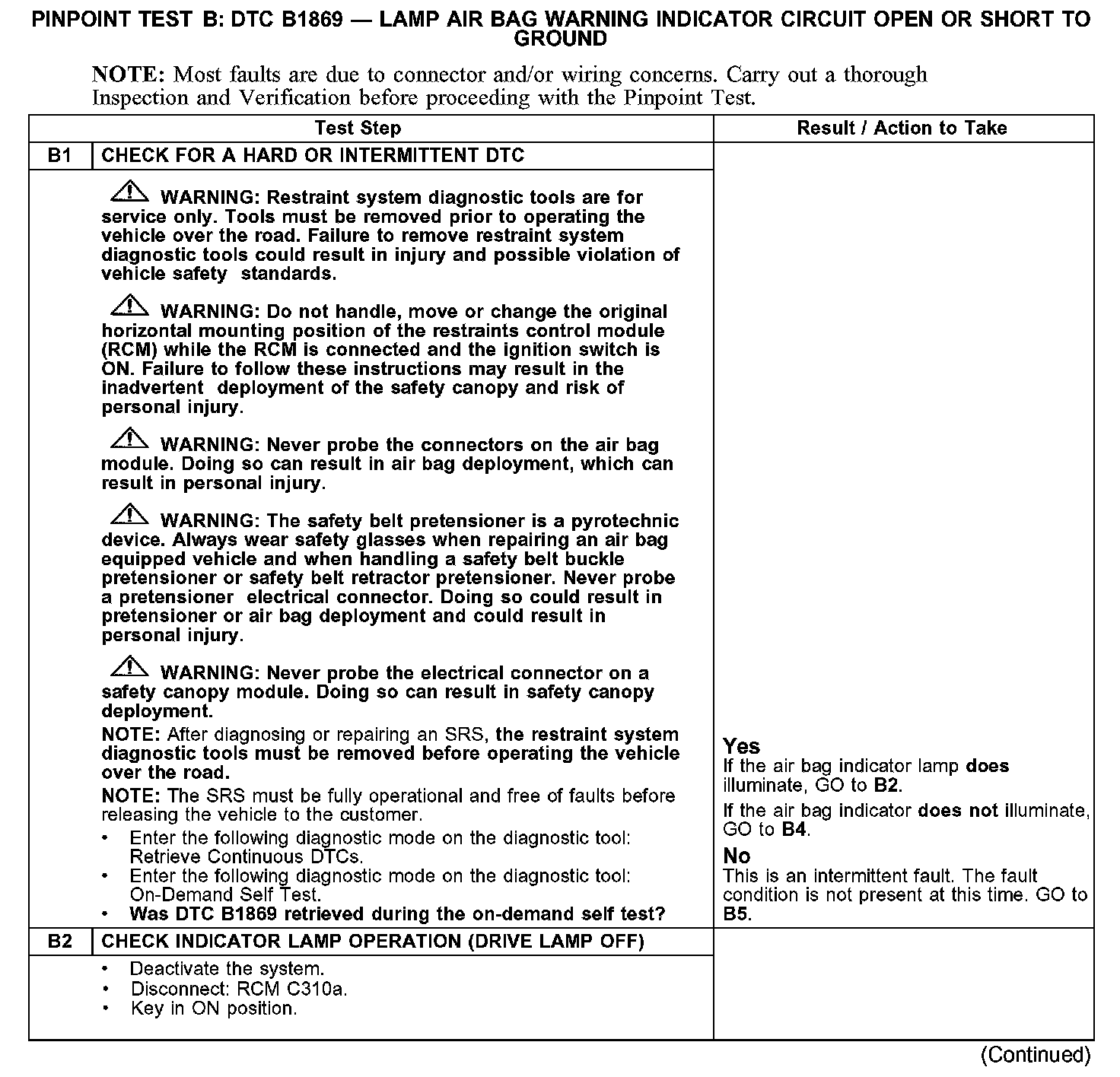 PINPOINT TEST B: DTC B1869 — LAMP AIR BAG WARNING INDICATOR CIRCUIT OPEN OR SHORT TO GROUND

NOTE: Most faults are due to connector and/or wiring concerns. Carry out a thorough Inspection and Verification before proceeding with the Pinpoint Test.

| Test Step | | Result / Action to Take |
|---|---|---|
| B1 | CHECK FOR A HARD OR INTERMITTENT DTC | |
| | WARNING: Restraint system diagnostic tools are for service only. Tools must be removed prior to operating the vehicle over the road. Failure to remove restraint system diagnostic tools could result in injury and possible violation of vehicle safety standards. WARNING: Do not handle, move or change the original horizontal mounting position of the restraints control module (RCM) while the RCM is connected and the ignition switch is ON. Failure to follow these instructions may result in the inadvertent deployment of the safety canopy and risk of personal injury. WARNING: Never probe the connectors on the air bag module. Doing so can result in air bag deployment, which can result in personal injury. WARNING: The safety belt pretensioner is a pyrotechnic device. Always wear safety glasses when repairing an air bag equipped vehicle and when handling a safety belt buckle pretensioner or safety belt retractor pretensioner. Never probe a pretensioner electrical connector. Doing so could result in pretensioner or air bag deployment and could result in personal injury. WARNING: Never probe the electrical connector on a safety canopy module. Doing so can result in safety canopy deployment. NOTE: After diagnosing or repairing an SRS, the restraint system diagnostic tools must be removed before operating the vehicle over the road. NOTE: The SRS must be fully operational and free of faults before releasing the vehicle to the customer. • Enter the following diagnostic mode on the diagnostic tool: Retrieve Continuous DTCs. • Enter the following diagnostic mode on the diagnostic tool: On-Demand Self Test. • Was DTC B1869 retrieved during the on-demand self test? | Yes If the air bag indicator lamp does illuminate, GO to B2. If the air bag indicator does not illuminate, GO to B4. No This is an intermittent fault. The fault condition is not present at this time. GO to B5. |
| B2 | CHECK INDICATOR LAMP OPERATION (DRIVE LAMP OFF) | |
| | • Deactivate the system. • Disconnect: RCM C310a. • Key in ON position. | |

(Continued)